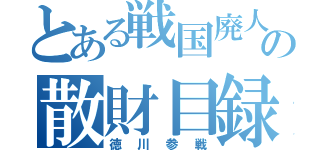 とある戦国廃人の
散財目録
徳川参戦